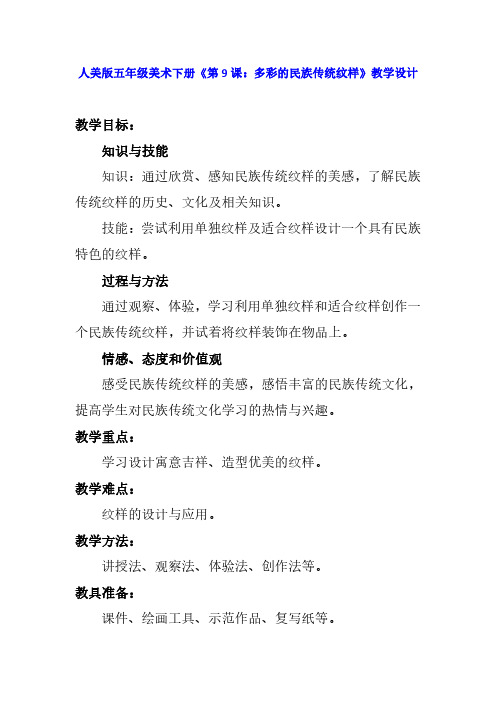 人美版五年级美术下册《第 9 课：多彩的民族传统纹样》教学设计

教学目标：

知识与技能

知识：通过欣赏、感知民族传统纹样的美感，了解民族传统纹样的历史、文化及相关知识。

技能：尝试利用单独纹样及适合纹样设计一个具有民族特色的纹样。

过程与方法

通过观察、体验，学习利用单独纹样和适合纹样创作一个民族传统纹样，并试着将纹样装饰在物品上。

情感、态度和价值观

感受民族传统纹样的美感，感悟丰富的民族传统文化，提高学生对民族传统文化学习的热情与兴趣。

教学重点：

学习设计寓意吉祥、造型优美的纹样。

教学难点：

纹样的设计与应用。

教学方法：

讲授法、观察法、体验法、创作法等。

教具准备：

课件、绘画工具、示范作品、复写纸等。